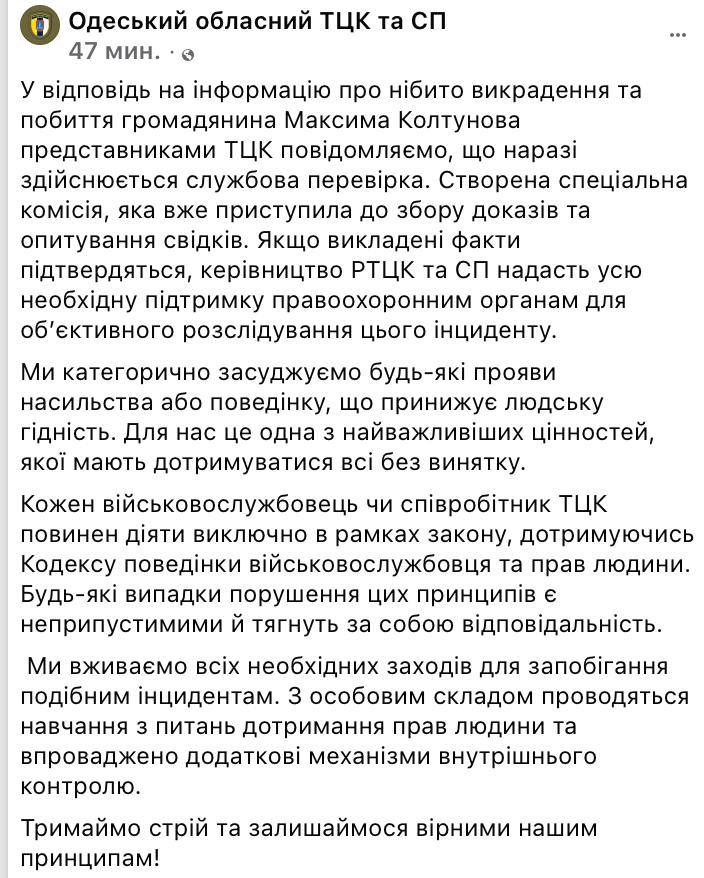 Одеський обласний ТЦК та СП
47 мин. ·

У відповідь на інформацію про нібито викрадення та побиття громадянина Максима Колтунова представниками ТЦК повідомляємо, що наразі здійснюється службова перевірка. Створена спеціальна комісія, яка вже приступила до збору доказів та опитування свідків. Якщо викладені факти підтвердяться, керівництво РТЦК та СП надасть усю необхідну підтримку правоохоронним органам для об'єктивного розслідування цього інциденту.

Ми категорично засуджуємо будь-які прояви насильства або поведінку, що принижує людську гідність. Для нас це одна з найважливіших цінностей, якої мають дотримуватися всі без винятку.

Кожен військовослужбовець чи співробітник ТЦК повинен діяти виключно в рамках закону, дотримуючись Кодексу поведінки військовослужбовця та прав людини. Будь-які випадки порушення цих принципів є неприпустимими й тягнуть за собою відповідальність.

Ми вживаємо всіх необхідних заходів для запобігання подібним інцидентам. З особовим складом проводяться навчання з питань дотримання прав людини та впроваджено додаткові механізми внутрішнього контролю.

Тримаймо стрій та залишаймося вірними нашим принципам!